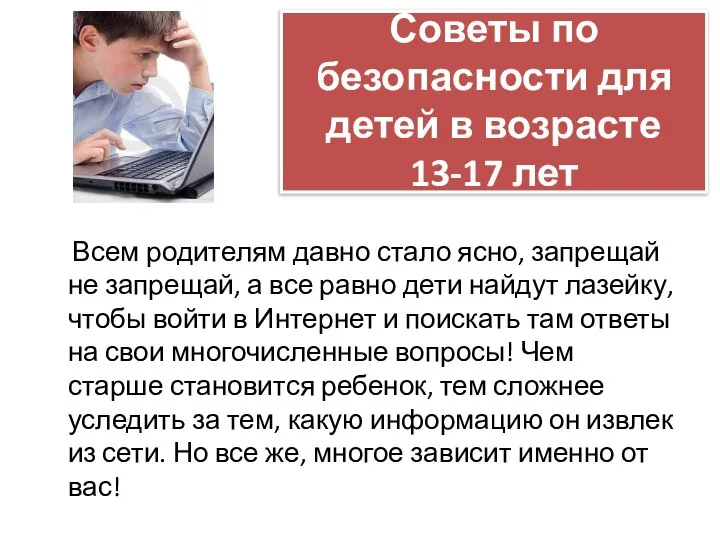 Советы по безопасности для детей в возрасте 13-17 лет

Всем родителям давно стало ясно, запрещай не запрещай, а все равно дети найдут лазейку, чтобы войти в Интернет и поискать там ответы на свои многочисленные вопросы! Чем старше становится ребенок, тем сложнее уследить за тем, какую информацию он извлек из сети. Но все же, многое зависит именно от вас!